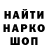 НАЙТИ
НАРКО
ШОП